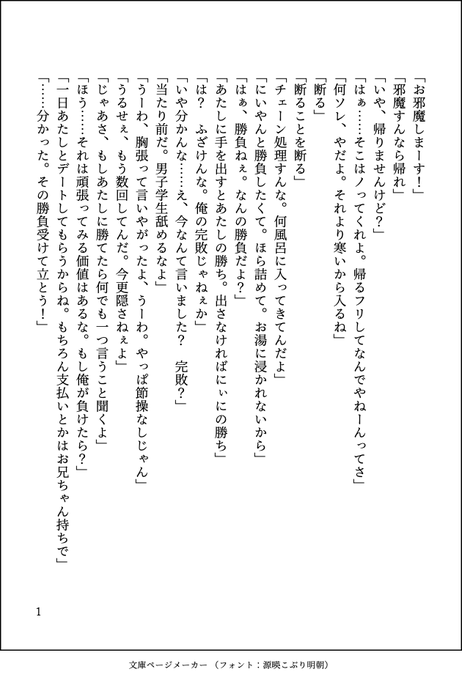 「お邪魔しまーす！」
「邪魔すんなら帰れ」
「いや、帰りませんけど？」
「はぁ……そこはノってくれよ。帰るフリしてなんでやねーんってさ」
「何ソレ、やだよ。それより寒いから入るね」
「断る」
「断ることを断る」
「チェーン処理すんな。何風呂に入ってきてんだよ」
「にいやんと勝負したくて。ほら詰めて。お湯に浸かれないから」
「はぁ、勝負ねぇ。なんの勝負だよ？」
「あたしに手を出すとあたしの勝ち。出さなければにぃにの勝ち」
「は？　ふざけんな。俺の完敗じゃねぇか」
「いや分かんな……え、今なんて言いました？　完敗？」
「当たり前だ。男子学生舐めるなよ」
「うーわ、胸張って言いやがったよ、うーわ。やっぱ節操なしじゃん」
「うるせぇ、もう数回してんだ。今更隠さねぇよ」
「じゃあさ、もしあたしに勝てたら何でも一つ言うこと聞くよ」
「ほう……それは頑張ってみる価値はあるな。もし俺が負けたら？」
「一日あたしとデートしてもらうからね。もちろん支払いとかはお兄ちゃん持ちで」
「……分かった。その勝負受けて立とう！」

1

文庫ページメーカー（フォント：源暎こぶり明朝）